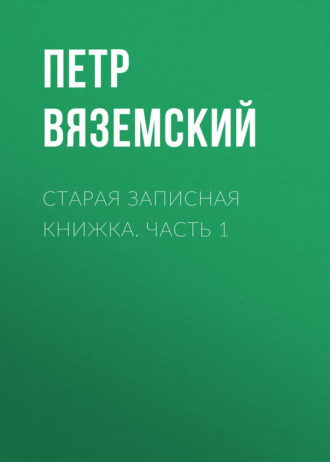 ПЕТР ВЯЗЕМСКИЙ

СТАРАЯ ЗАПИСНАЯ КНИЖКА. ЧАСТЬ 1